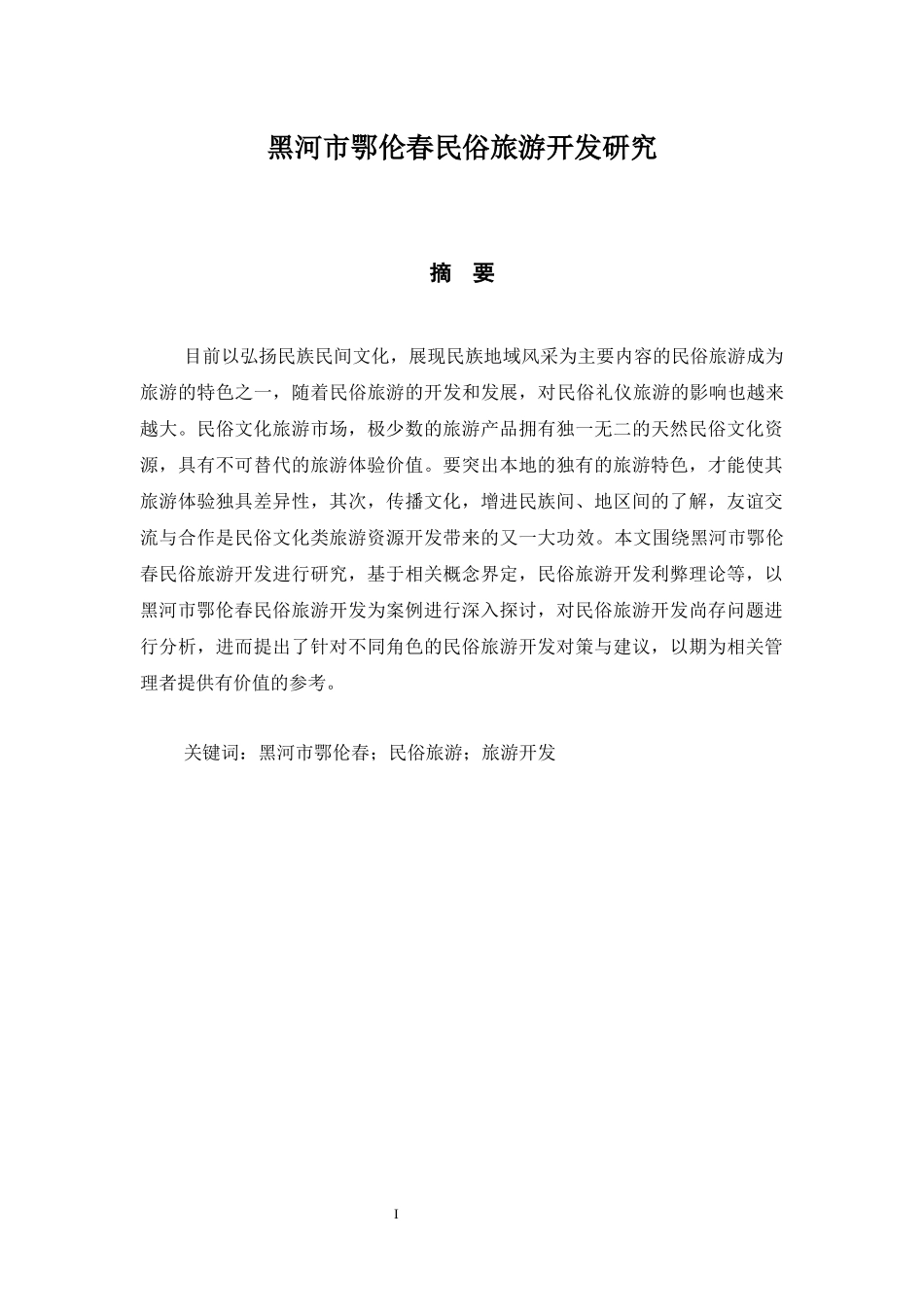 黑河市鄂伦春民俗旅游开发研究

摘 要

目前以弘扬民族民间文化，展现民族地域风采为主要内容的民俗旅游成为旅游的特色之一，随着民俗旅游的开发和发展，对民俗礼仪旅游的影响也越来越大。民俗文化旅游市场，极少数的旅游产品拥有独一无二的天然民俗文化资源，具有不可替代的旅游体验价值。要突出本地的独有的旅游特色，才能使其旅游体验独具差异性，其次，传播文化，增进民族间、地区间的了解，友谊交流与合作是民俗文化类旅游资源开发带来的又一大功效。本文围绕黑河市鄂伦春民俗旅游开发进行研究，基于相关概念界定，民俗旅游开发利弊理论等，以黑河市鄂伦春民俗旅游开发为案例进行深入探讨，对民俗旅游开发尚存问题进行分析，进而提出了针对不同角色的民俗旅游开发对策与建议，以期为相关管理者提供有价值的参考。

关键词：黑河市鄂伦春；民俗旅游；旅游开发

I